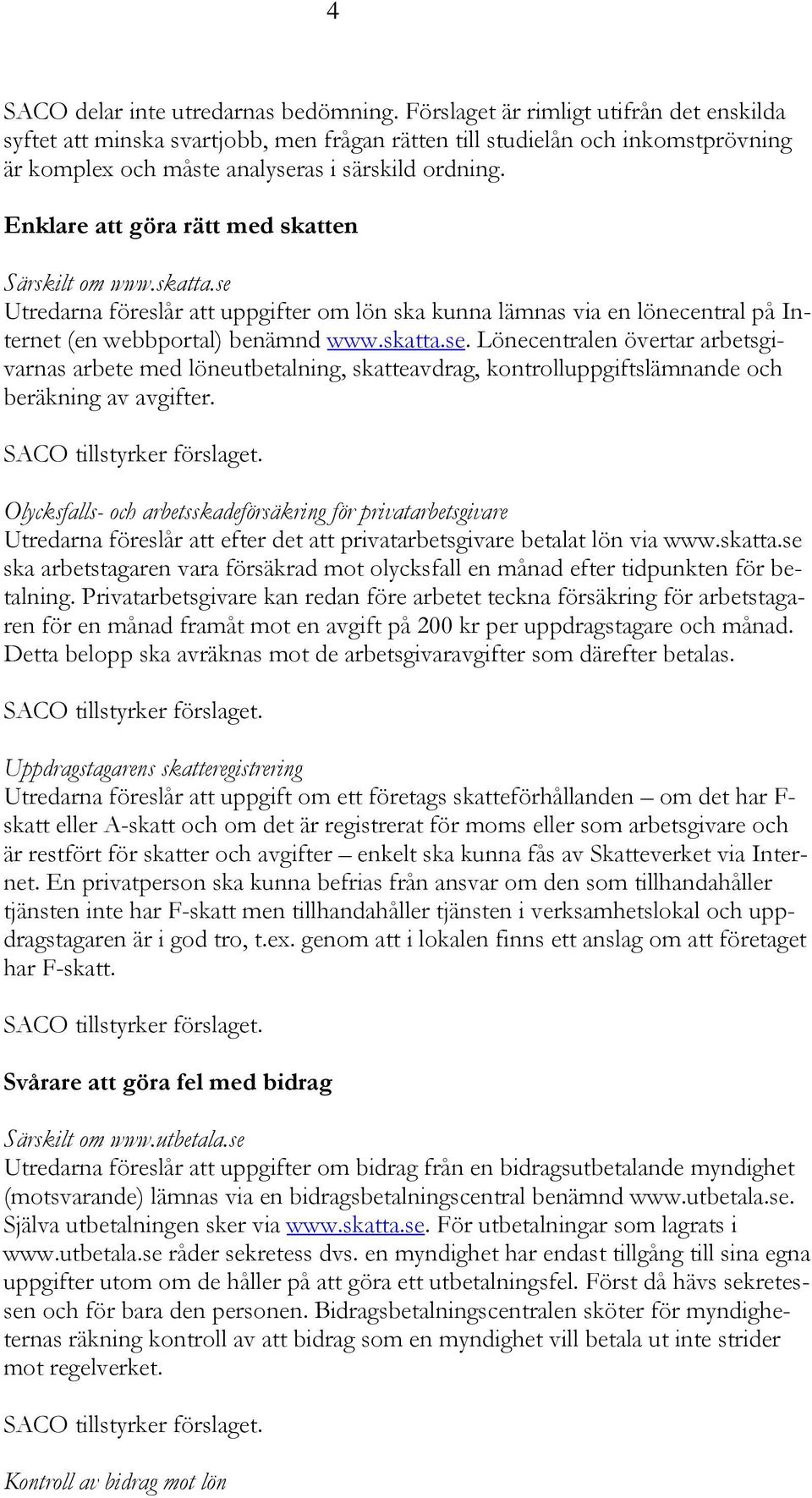 4

SACO delar inte utredarnas bedömning. Förslaget är rimligt utifrån det enskilda syftet att minska svartjobb, men frågan rätten till studielån och inkomstprövning är komplex och måste analyseras i särskild ordning.

Enklare att göra rätt med skatten

Särskilt om www.skatta.se
Utredarna föreslår att uppgifter om lön ska kunna lämnas via en lönecentral på Internet (en webbportal) benämnd www.skatta.se. Lönecentralen övertar arbetsgivarnas arbete med löneutbetalning, skatteavdrag, kontrolluppgiftslämnande och beräkning av avgifter.

SACO tillstyrker förslaget.

Olycksfalls- och arbetsskadeförsäkring för privatarbetsgivare
Utredarna föreslår att efter det att privatarbetsgivare betalat lön via www.skatta.se ska arbetstagaren vara försäkrad mot olycksfall en månad efter tidpunkten för betalning. Privatarbetsgivare kan redan före arbetet teckna försäkring för arbetstagaren för en månad framåt mot en avgift på 200 kr per uppdragstagare och månad. Detta belopp ska avräknas mot de arbetsgivaravgifter som därefter betalas.

SACO tillstyrker förslaget.

Uppdragstagarens skatteregistrering
Utredarna föreslår att uppgift om ett företags skatteförhållanden – om det har F-skatt eller A-skatt och om det är registrerat för moms eller som arbetsgivare och är restfört för skatter och avgifter – enkelt ska kunna fås av Skatteverket via Internet. En privatperson ska kunna befrias från ansvar om den som tillhandahåller tjänsten inte har F-skatt men tillhandahåller tjänsten i verksamhetslokal och uppdragstagaren är i god tro, t.ex. genom att i lokalen finns ett anslag om att företaget har F-skatt.

SACO tillstyrker förslaget.

Svårare att göra fel med bidrag

Särskilt om www.utbetala.se
Utredarna föreslår att uppgifter om bidrag från en bidragsutbetalande myndighet (motsvarande) lämnas via en bidragsbetalningscentral benämnd www.utbetala.se. Själva utbetalningen sker via www.skatta.se. För utbetalningar som lagrats i www.utbetala.se råder sekretess dvs. en myndighet har endast tillgång till sina egna uppgifter utom om de håller på att göra ett utbetalningsfel. Först då hävs sekretessen och för bara den personen. Bidragsbetalningscentralen sköter för myndigheternas räkning kontroll av att bidrag som en myndighet vill betala ut inte strider mot regelverket.

SACO tillstyrker förslaget.

Kontroll av bidrag mot lön